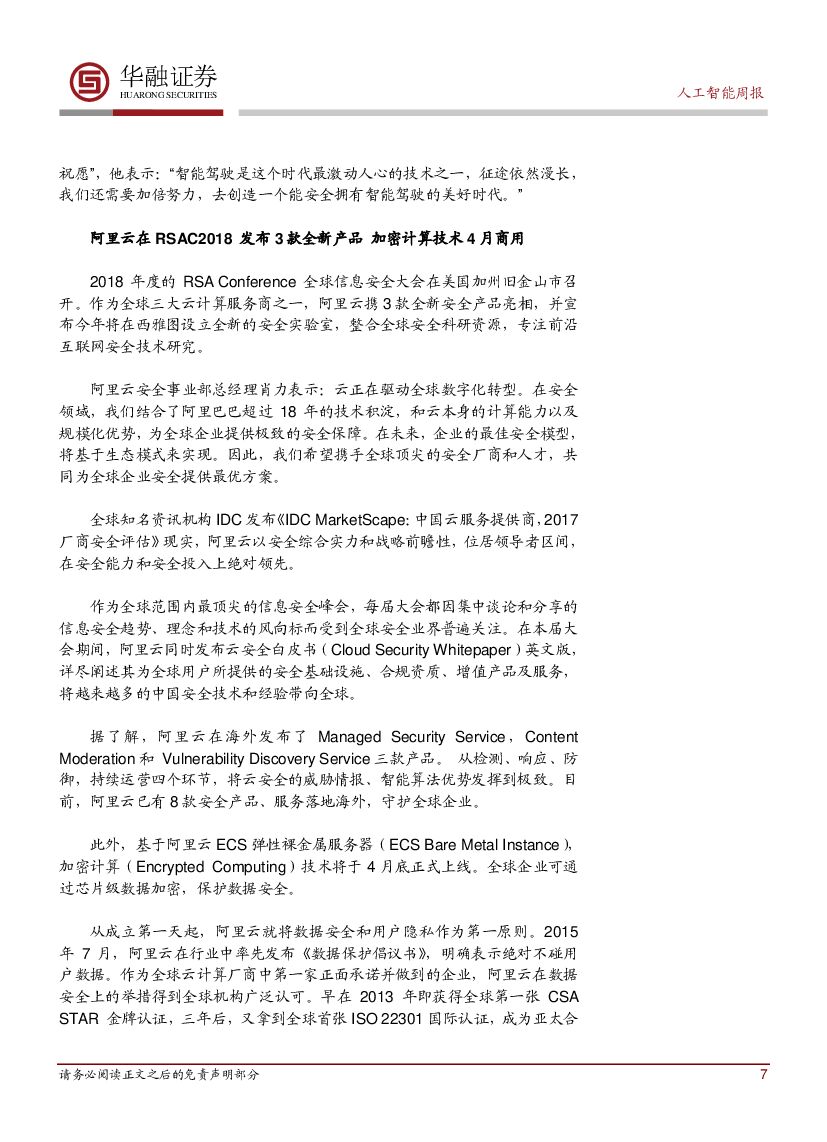 华融证券
HUARONG SECURITIES

人工智能周报

祝愿”，他表示：“智能驾驶是这个时代最激动人心的技术之一，征途依然漫长，我们还需要加倍努力，去创造一个能安全拥有智能驾驶的美好时代。”

阿里云在 RSAC2018 发布 3 款全新产品 加密计算技术 4 月商用

2018 年度的 RSA Conference 全球信息安全大会在美国加州旧金山市召开。作为全球三大云计算服务商之一，阿里云携 3 款全新安全产品亮相，并宣布今年将在西雅图设立全新的安全实验室，整合全球安全科研资源，专注前沿互联网安全技术研究。

阿里云安全事业部总经理肖力表示：云正在驱动全球数字化转型。在安全领域，我们结合了阿里巴巴超过 18 年的技术积淀，和云本身的计算能力以及规模化优势，为全球企业提供极致的安全保障。在未来，企业的最佳安全模型，将基于生态模式来实现。因此，我们希望携手全球顶尖的安全厂商和人才，共同为全球企业安全提供最优方案。

全球知名资讯机构 IDC 发布《IDC MarketScape: 中国云服务提供商，2017 厂商安全评估》现实，阿里云以安全综合实力和战略前瞻性，位居领导者区间，在安全能力和安全投入上绝对领先。

作为全球范围内最顶尖的信息安全峰会，每届大会都因集中谈论和分享的信息安全趋势、理念和技术的风向标而受到全球安全业界普遍关注。在本届大会期间，阿里云同时发布云安全白皮书（Cloud Security Whitepaper）英文版，详尽阐述其为全球用户所提供的安全基础设施、合规资质、增值产品及服务，将越来越多的中国安全技术和经验带向全球。

据了解，阿里云在海外发布了 Managed Security Service，Content Moderation 和 Vulnerability Discovery Service 三款产品。 从检测、响应、防御，持续运营四个环节，将云安全的威胁情报、智能算法优势发挥到极致。目前，阿里云已有 8 款安全产品、服务落地海外，守护全球企业。

此外，基于阿里云 ECS 弹性裸金属服务器（ECS Bare Metal Instance），加密计算（Encrypted Computing）技术将于 4 月底正式上线。全球企业可通过芯片级数据加密，保护数据安全。

从成立第一天起，阿里云就将数据安全和用户隐私作为第一原则。2015 年 7 月，阿里云在行业中率先发布《数据保护倡议书》，明确表示绝对不碰用户数据。作为全球云计算厂商中第一家正面承诺并做到的企业，阿里云在数据安全上的举措得到全球机构广泛认可。早在 2013 年即获得全球第一张 CSA STAR 金牌认证，三年后，又拿到全球首张 ISO 22301 国际认证，成为亚太合

请务必阅读正文之后的免责声明部分

7